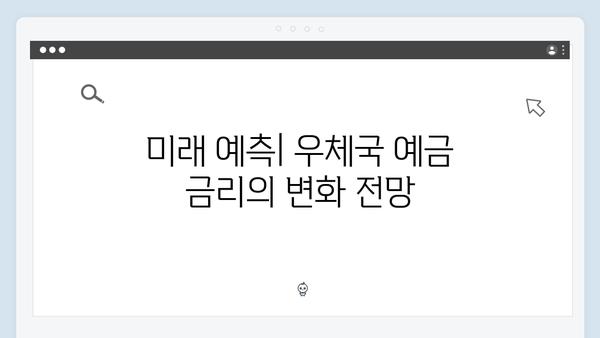 미래 예측| 우체국 예금 금리의 변화 전망